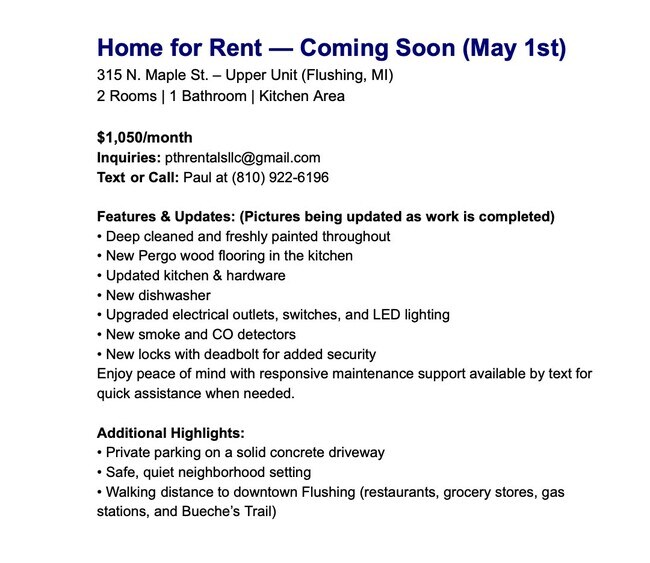 Home for Rent — Coming Soon (May 1st)
315 N. Maple St. – Upper Unit (Flushing, MI)
2 Rooms | 1 Bathroom | Kitchen Area

$1,050/month
Inquiries: pthrentalsllc@gmail.com
Text or Call: Paul at (810) 922-6196

Features & Updates: (Pictures being updated as work is completed)
• Deep cleaned and freshly painted throughout
• New Pergo wood flooring in the kitchen
• Updated kitchen & hardware
• New dishwasher
• Upgraded electrical outlets, switches, and LED lighting
• New smoke and CO detectors
• New locks with deadbolt for added security
Enjoy peace of mind with responsive maintenance support available by text for quick assistance when needed.

Additional Highlights:
• Private parking on a solid concrete driveway
• Safe, quiet neighborhood setting
• Walking distance to downtown Flushing (restaurants, grocery stores, gas stations, and Bueche's Trail)